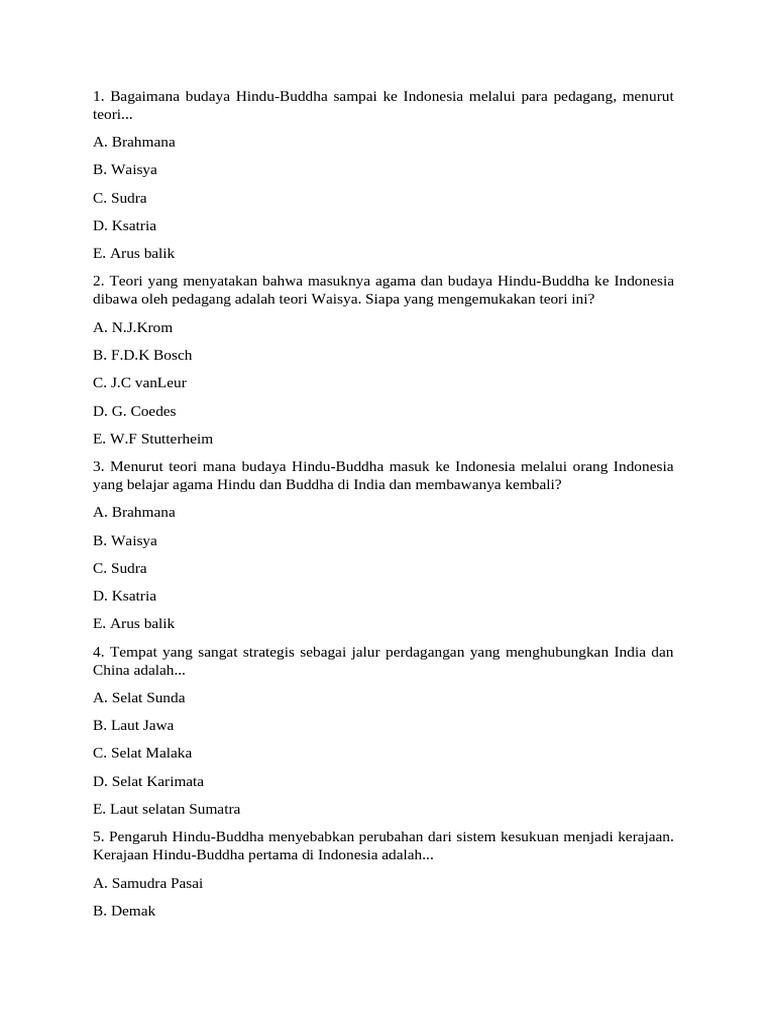 1. Bagaimana budaya Hindu-Buddha sampai ke Indonesia melalui para pedagang, menurut teori...

A. Brahmana

B. Waisya

C. Sudra

D. Ksatria

E. Arus balik

2. Teori yang menyatakan bahwa masuknya agama dan budaya Hindu-Buddha ke Indonesia dibawa oleh pedagang adalah teori Waisya. Siapa yang mengemukakan teori ini?

A. N.J.Krom

B. F.D.K Bosch

C. J.C vanLeur

D. G. Coedes

E. W.F Stutterheim

3. Menurut teori mana budaya Hindu-Buddha masuk ke Indonesia melalui orang Indonesia yang belajar agama Hindu dan Buddha di India dan membawanya kembali?

A. Brahmana

B. Waisya

C. Sudra

D. Ksatria

E. Arus balik

4. Tempat yang sangat strategis sebagai jalur perdagangan yang menghubungkan India dan China adalah...

A. Selat Sunda

B. Laut Jawa

C. Selat Malaka

D. Selat Karimata

E. Laut selatan Sumatra

5. Pengaruh Hindu-Buddha menyebabkan perubahan dari sistem kesukuan menjadi kerajaan. Kerajaan Hindu-Buddha pertama di Indonesia adalah...

A. Samudra Pasai

B. Demak